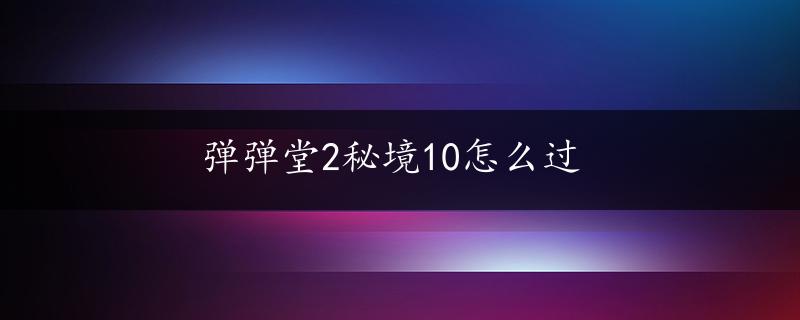 弹弹堂2秘境10怎么过